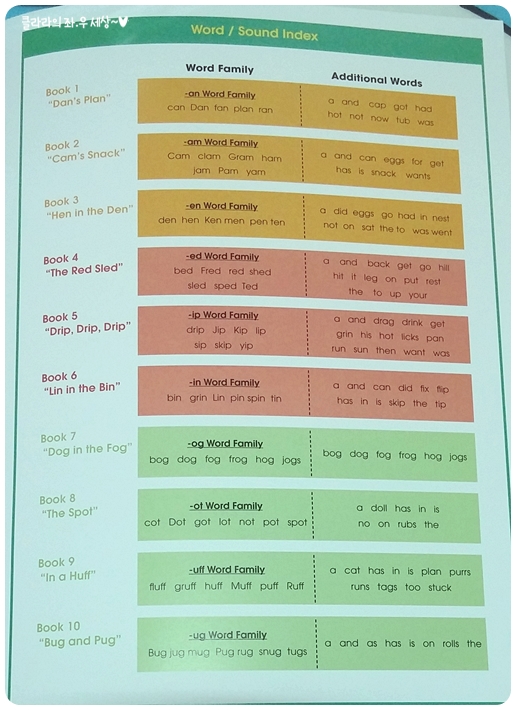 클라라의 좌.우 세상~♥

Word / Sound Index

| | Word Family | Additional Words |
|---|---|---|
| Book 1 "Dan's Plan" | -an Word Family can Dan fan plan ran | a and cap got had hot not now tub was |
| Book 2 "Cam's Snack" | -am Word Family Cam clam Gram ham jam Pam yam | a and can eggs for get has is snack wants |
| Book 3 "Hen in the Den" | -en Word Family den hen Ken men pen ten | a did eggs go had in nest not on sat the to was went |
| Book 4 "The Red Sled" | -ed Word Family bed Fred red shed sled sped Ted | a and back get go hill hit it leg on put rest the to up your |
| Book 5 "Drip, Drip, Drip" | -ip Word Family drip Jip Kip lip sip skip yip | a and drag drink get grin his hot licks pan run sun then want was |
| Book 6 "Lin in the Bin" | -in Word Family bin grin Lin pin spin tin | a and can did fix flip has in is skip the tip |
| Book 7 "Dog in the Fog" | -og Word Family bog dog fog frog hog jogs | bog dog fog frog hog jogs |
| Book 8 "The Spot" | -ot Word Family cot Dot got lot not pot spot | a doll has in is no on rubs the |
| Book 9 "In a Huff" | -uff Word Family fluff gruff huff Muff puff Ruff | a cat has in is plan purrs runs tags too stuck |
| Book 10 "Bug and Pug" | -ug Word Family Bug jug mug Pug rug snug tugs | a and as has is on rolls the |